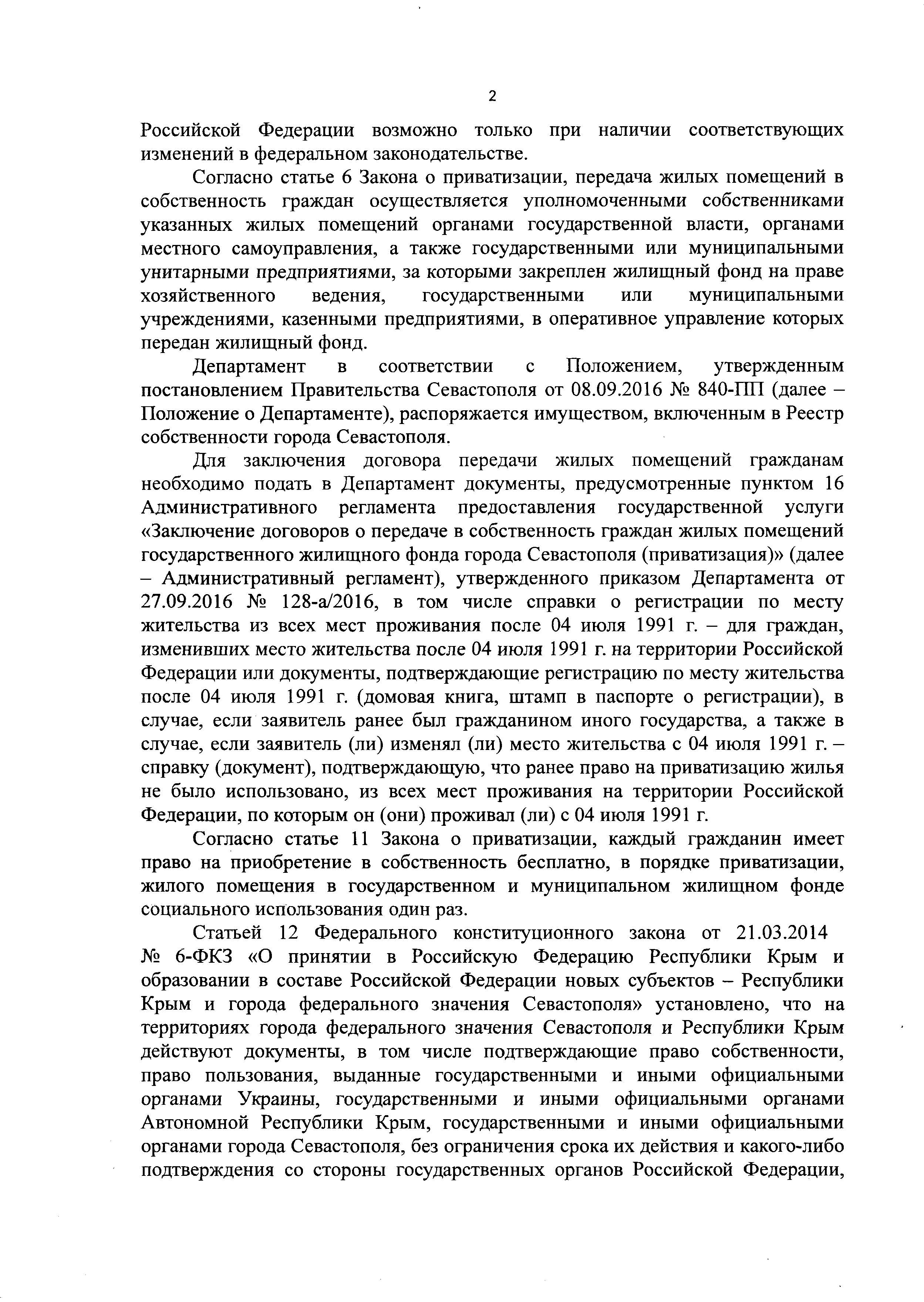 2

Российской Федерации возможно только при наличии соответствующих изменений в федеральном законодательстве.

Согласно статье 6 Закона о приватизации, передача жилых помещений в собственность граждан осуществляется уполномоченными собственниками указанных жилых помещений органами государственной власти, органами местного самоуправления, а также государственными или муниципальными унитарными предприятиями, за которыми закреплен жилищный фонд на праве хозяйственного ведения, государственными или муниципальными учреждениями, казенными предприятиями, в оперативное управление которых передан жилищный фонд.

Департамент в соответствии с Положением, утвержденным постановлением Правительства Севастополя от 08.09.2016 № 840-ПП (далее – Положение о Департаменте), распоряжается имуществом, включенным в Реестр собственности города Севастополя.

Для заключения договора передачи жилых помещений гражданам необходимо подать в Департамент документы, предусмотренные пунктом 16 Административного регламента предоставления государственной услуги «Заключение договоров о передаче в собственность граждан жилых помещений государственного жилищного фонда города Севастополя (приватизация)» (далее – Административный регламент), утвержденного приказом Департамента от 27.09.2016 № 128-а/2016, в том числе справки о регистрации по месту жительства из всех мест проживания после 04 июля 1991 г. – для граждан, изменивших место жительства после 04 июля 1991 г. на территории Российской Федерации или документы, подтверждающие регистрацию по месту жительства после 04 июля 1991 г. (домовая книга, штамп в паспорте о регистрации), в случае, если заявитель ранее был гражданином иного государства, а также в случае, если заявитель (ли) изменял (ли) место жительства с 04 июля 1991 г. – справку (документ), подтверждающую, что ранее право на приватизацию жилья не было использовано, из всех мест проживания на территории Российской Федерации, по которым он (они) проживал (ли) с 04 июля 1991 г.

Согласно статье 11 Закона о приватизации, каждый гражданин имеет право на приобретение в собственность бесплатно, в порядке приватизации, жилого помещения в государственном и муниципальном жилищном фонде социального использования один раз.

Статьей 12 Федерального конституционного закона от 21.03.2014 № 6-ФКЗ «О принятии в Российскую Федерацию Республики Крым и образовании в составе Российской Федерации новых субъектов – Республики Крым и города федерального значения Севастополя» установлено, что на территориях города федерального значения Севастополя и Республики Крым действуют документы, в том числе подтверждающие право собственности, право пользования, выданные государственными и иными официальными органами Украины, государственными и иными официальными органами Автономной Республики Крым, государственными и иными официальными органами города Севастополя, без ограничения срока их действия и какого-либо подтверждения со стороны государственных органов Российской Федерации,